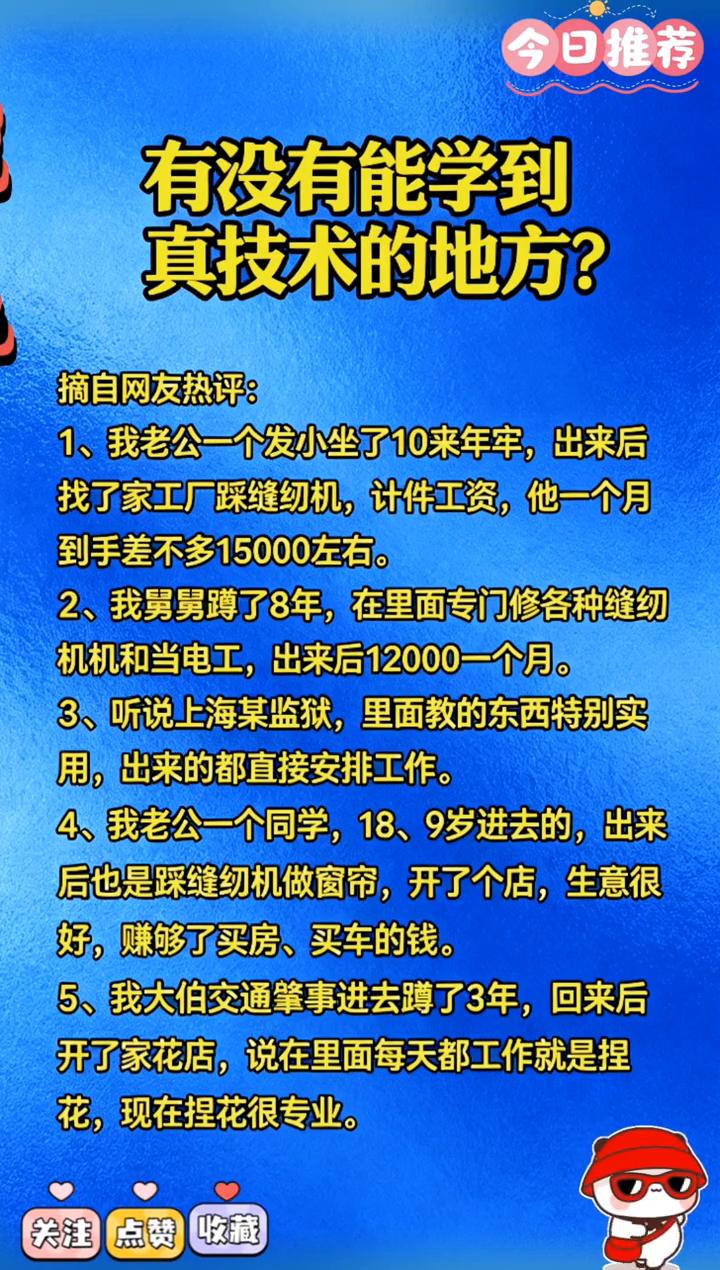 今日推荐

有没有能学到
真技术的地方?

摘自网友热评:
1、我老公一个发小坐了10来年牢，出来后找了家工厂踩缝纫机，计件工资，他一个月到手差不多15000左右。
2、我舅舅蹲了8年，在里面专门修各种缝纫机机和当电工，出来后12000一个月。
3、听说上海某监狱，里面教的东西特别实用，出来的都直接安排工作。
4、我老公一个同学，18、9岁进去的，出来后也是踩缝纫机做窗帘，开了个店，生意很好，赚够了买房、买车的钱。
5、我大伯交通肇事进去蹲了3年，回来后开了家花店，说在里面每天都工作就是捏花，现在捏花很专业。

关注 点赞 收藏